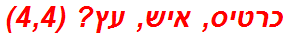 כרטיס, איש, עץ? (4,4)